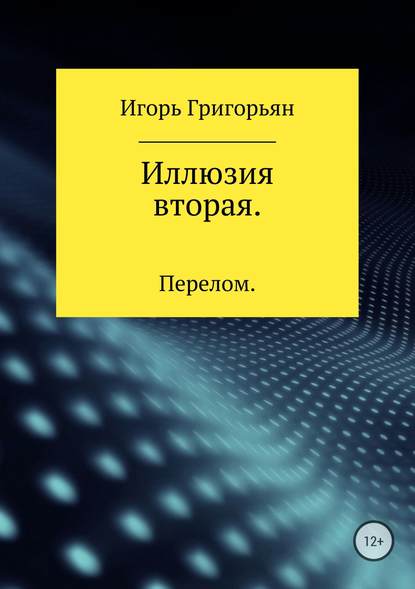 Игорь Григорьян

Иллюзия вторая.

Перелом.

12+